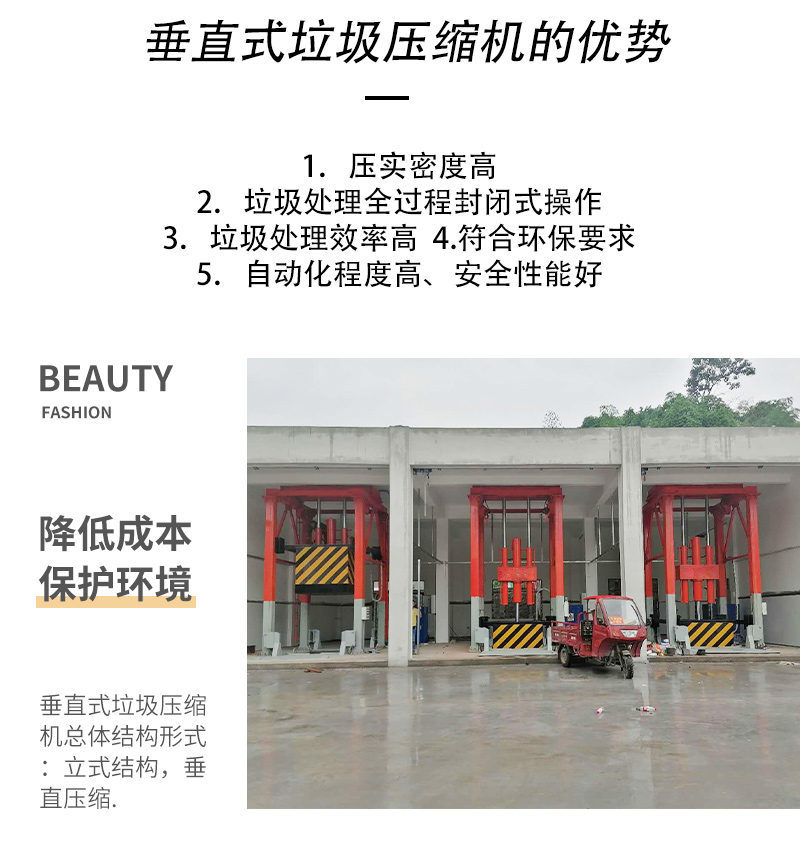 垂直式垃圾压缩机的优势

1.压实密度高
2.垃圾处理全过程封闭式操作
3.垃圾处理效率高 4.符合环保要求
5.自动化程度高、安全性能好

BEAUTY
FASHION

降低成本
保护环境

垂直式垃圾压缩机总体结构形式：立式结构，垂直压缩.